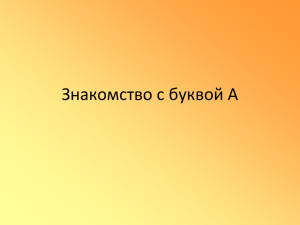 Знакомство с буквой А